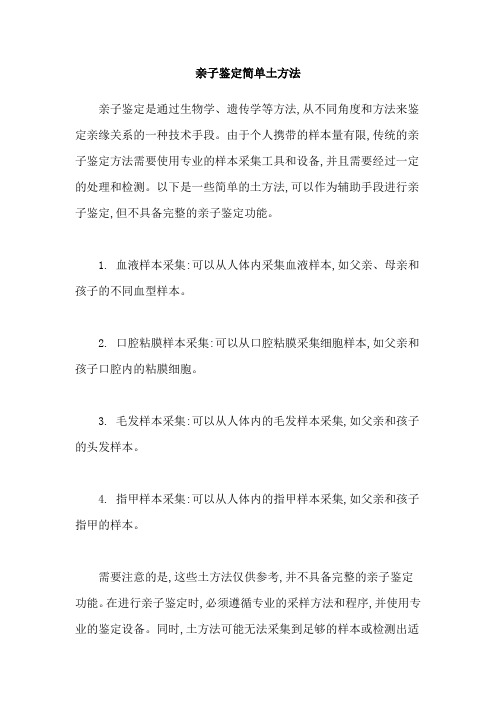 亲子鉴定简单土方法

亲子鉴定是通过生物学、遗传学等方法,从不同角度和方法来鉴定亲缘关系的一种技术手段。由于个人携带的样本量有限,传统的亲子鉴定方法需要使用专业的样本采集工具和设备,并且需要经过一定的处理和检测。以下是一些简单的土方法,可以作为辅助手段进行亲子鉴定,但不具备完整的亲子鉴定功能。

1. 血液样本采集:可以从人体内采集血液样本,如父亲、母亲和孩子的不同血型样本。

2. 口腔粘膜样本采集:可以从口腔粘膜采集细胞样本,如父亲和孩子口腔内的粘膜细胞。

3. 毛发样本采集:可以从人体内的毛发样本采集,如父亲和孩子的头发样本。

4. 指甲样本采集:可以从人体内的指甲样本采集,如父亲和孩子指甲的样本。

需要注意的是,这些土方法仅供参考,并不具备完整的亲子鉴定功能。在进行亲子鉴定时,必须遵循专业的采样方法和程序,并使用专业的鉴定设备。同时,土方法可能无法采集到足够的样本或检测出适